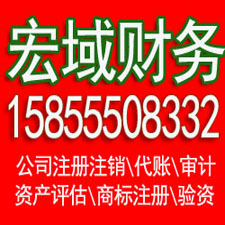 宏域财务
15855508332
公司注册注销\代账\审计
资产评估\商标注册\验资